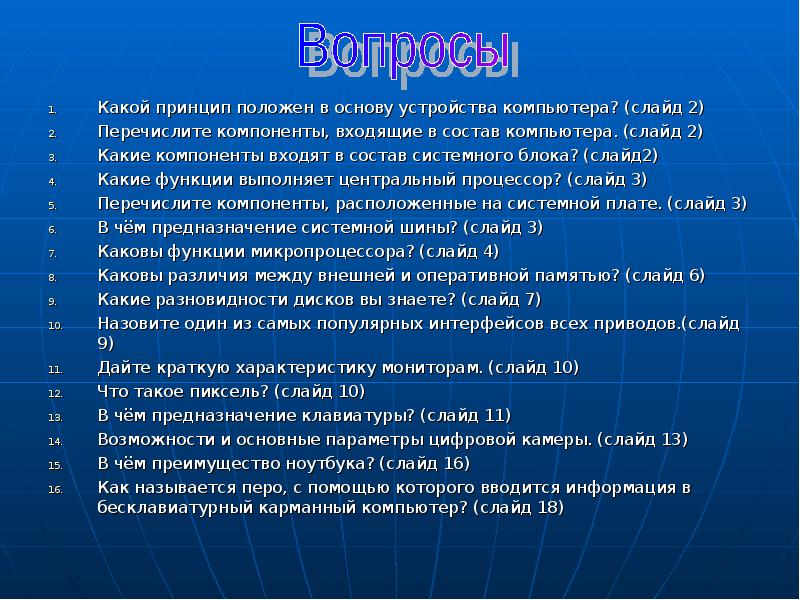 Вопросы

1. Какой принцип положен в основу устройства компьютера? (слайд 2)
2. Перечислите компоненты, входящие в состав компьютера. (слайд 2)
3. Какие компоненты входят в состав системного блока? (слайд2)
4. Какие функции выполняет центральный процессор? (слайд 3)
5. Перечислите компоненты, расположенные на системной плате. (слайд 3)
6. В чём предназначение системной шины? (слайд 3)
7. Каковы функции микропроцессора? (слайд 4)
8. Каковы различия между внешней и оперативной памятью? (слайд 6)
9. Какие разновидности дисков вы знаете? (слайд 7)
10. Назовите один из самых популярных интерфейсов всех приводов.(слайд 9)
11. Дайте краткую характеристику мониторам. (слайд 10)
12. Что такое пиксель? (слайд 10)
13. В чём предназначение клавиатуры? (слайд 11)
14. Возможности и основные параметры цифровой камеры. (слайд 13)
15. В чём преимущество ноутбука? (слайд 16)
16. Как называется перо, с помощью которого вводится информация в бесклавиатурный карманный компьютер? (слайд 18)